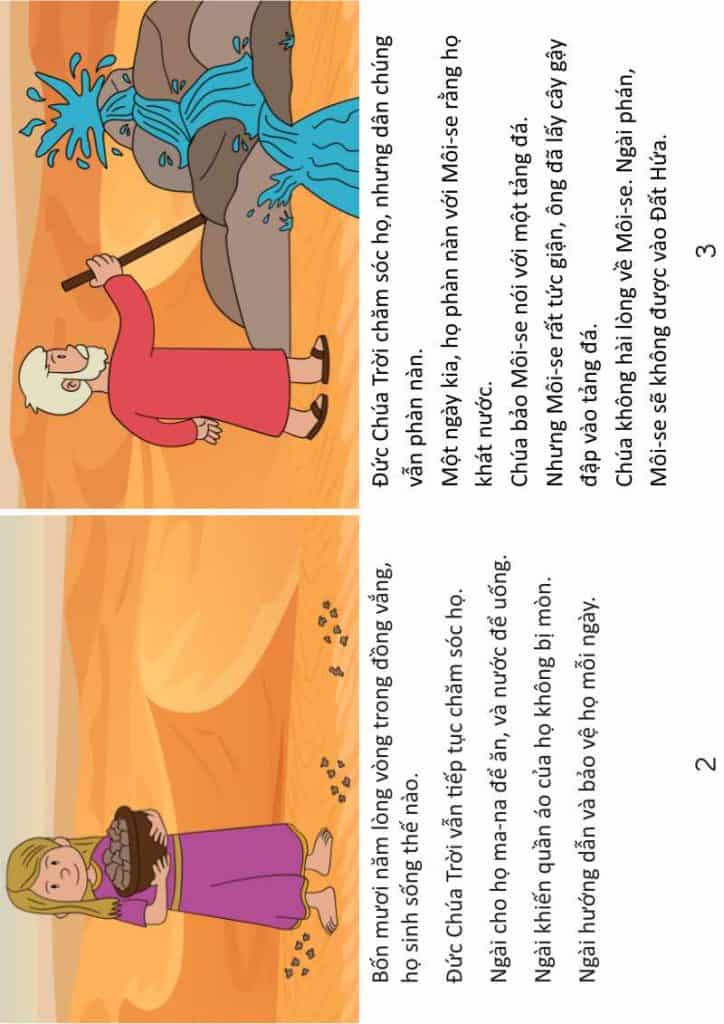 Bốn mươi năm lòng vòng trong đồng vắng, họ sinh sống thế nào.

Đức Chúa Trời vẫn tiếp tục chăm sóc họ.

Ngài cho họ ma-na để ăn, và nước để uống.

Ngài khiến quần áo của họ không bị mòn.

Ngài hướng dẫn và bảo vệ họ mỗi ngày.

2

Đức Chúa Trời chăm sóc họ, nhưng dân chúng vẫn phàn nàn.

Một ngày kia, họ phàn nàn với Môi-se rằng họ khát nước.

Chúa bảo Môi-se nói với một tảng đá.

Nhưng Môi-se rất tức giận, ông đã lấy cây gậy đập vào tảng đá.

Chúa không hài lòng về Môi-se. Ngài phán, Môi-se sẽ không được vào Đất Hứa.

3